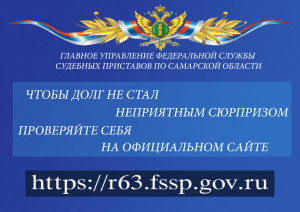 ГЛАВНОЕ УПРАВЛЕНИЕ ФЕДЕРАЛЬНОЙ СЛУЖБЫ СУДЕБНЫХ ПРИСТАВОВ ПО САМАРСКОЙ ОБЛАСТИ

ЧТОБЫ ДОЛГ НЕ СТАЛ НЕПРИЯТНЫМ СЮРПРИЗОМ ПРОВЕРЯЙТЕ СЕБЯ НА ОФИЦИАЛЬНОМ САЙТЕ

https://r63.fssp.gov.ru